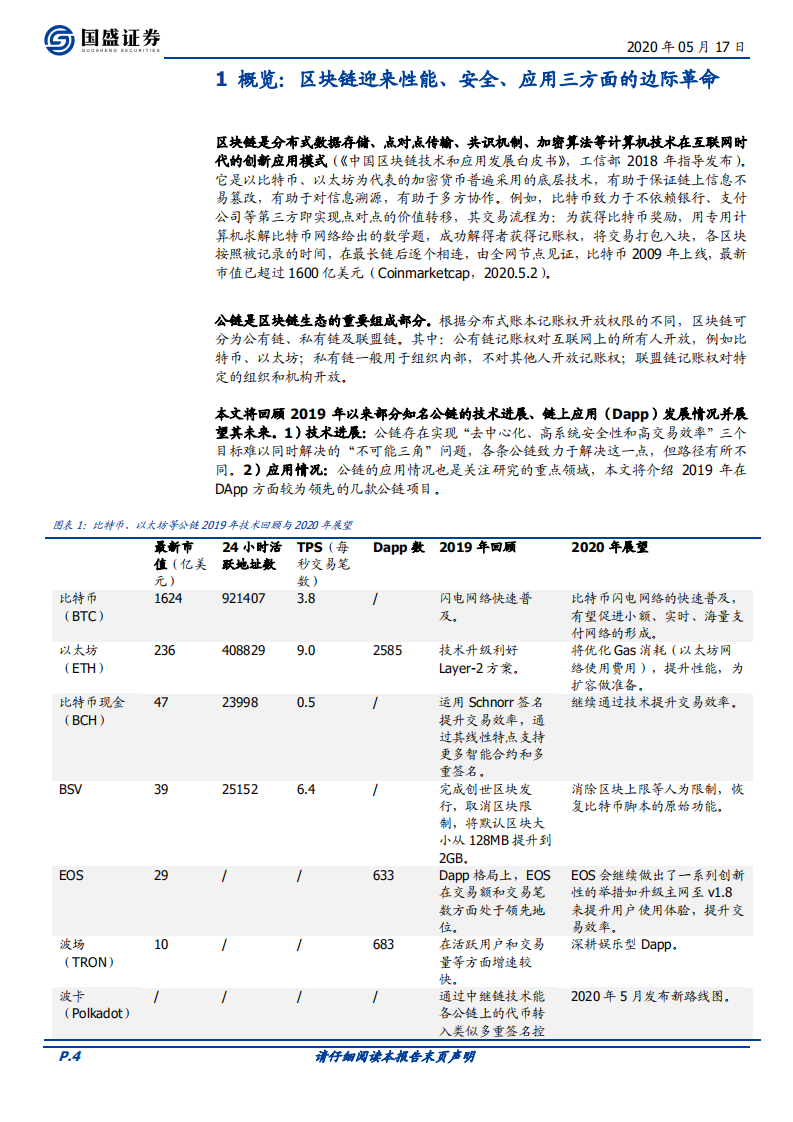 国盛证券
GUOSHENG SECURITIES

2020 年 05 月 17 日

1 概览：区块链迎来性能、安全、应用三方面的边际革命

区块链是分布式数据存储、点对点传输、共识机制、加密算法等计算机技术在互联网时代的创新应用模式（《中国区块链技术和应用发展白皮书》，工信部 2018 年指导发布）。它是以比特币、以太坊为代表的加密货币普遍采用的底层技术，有助于保证链上信息不易篡改，有助于对信息溯源，有助于多方协作。例如，比特币致力于不依赖银行、支付公司等第三方即实现点对点的价值转移，其交易流程为：为获得比特币奖励，用专用计算机求解比特币网络给出的数学题，成功解得者获得记账权，将交易打包入块，各区块按照被记录的时间，在最长链后逐个相连，由全网节点见证，比特币 2009 年上线，最新市值已超过 1600 亿美元（Coinmarketcap，2020.5.2）。

公链是区块链生态的重要组成部分。根据分布式账本记账权开放权限的不同，区块链可分为公有链、私有链及联盟链。其中：公有链记账权对互联网上的所有人开放，例如比特币、以太坊；私有链一般用于组织内部，不对其他人开放记账权；联盟链记账权对特定的组织和机构开放。

本文将回顾 2019 年以来部分知名公链的技术进展、链上应用（Dapp）发展情况并展望其未来。1）技术进展：公链存在实现“去中心化、高系统安全性和高交易效率”三个目标难以同时解决的“不可能三角”问题，各条公链致力于解决这一点，但路径有所不同。2）应用情况：公链的应用情况也是关注研究的重点领域，本文将介绍 2019 年在 DApp 方面较为领先的几款公链项目。

图表 1：比特币、以太坊等公链 2019 年技术回顾与 2020 年展望

| | 最新市值（亿美元） | 24 小时活跃地址数 | TPS（每秒交易笔数） | Dapp 数 | 2019 年回顾 | 2020 年展望 |
|---|---|---|---|---|---|---|
| 比特币（BTC） | 1624 | 921407 | 3.8 | / | 闪电网络快速普及。 | 比特币闪电网络的快速普及，有望促进小额、实时、海量支付网络的形成。 |
| 以太坊（ETH） | 236 | 408829 | 9.0 | 2585 | 技术升级利好 Layer-2 方案。 | 将优化 Gas 消耗（以太坊网络使用费用），提升性能，为扩容做准备。 |
| 比特币现金（BCH） | 47 | 23998 | 0.5 | / | 运用 Schnorr 签名提升交易效率，通过其线性特点支持更多智能合约和多重签名。 | 继续通过技术提升交易效率。 |
| BSV | 39 | 25152 | 6.4 | / | 完成创世区块发行，取消区块限制，将默认区块大小从 128MB 提升到 2GB。 | 消除区块上限等人为限制，恢复比特币脚本的原始功能。 |
| EOS | 29 | / | / | 633 | Dapp 格局上，EOS 在交易额和交易笔数方面处于领先地位。 | EOS 会继续做出了一系列创新性的举措如升级主网至 v1.8 来提升用户使用体验，提升交易效率。 |
| 波场（TRON） | 10 | / | / | 683 | 在活跃用户和交易量等方面增速较快。 | 深耕娱乐型 Dapp。 |
| 波卡（Polkadot） | / | / | / | / | 通过中继链技术能各公链上的代币转入类似多重签名控 | 2020 年 5 月发布新路线图。 |

P.4
请仔细阅读本报告末页声明